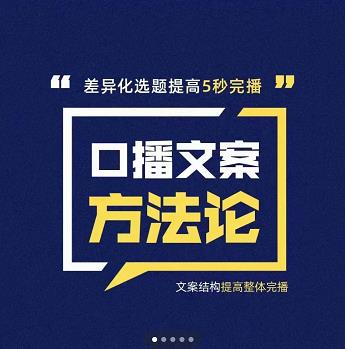 “ 差异化选题提高5秒完播 ”

口播文案
方法论

文案结构提高整体完播